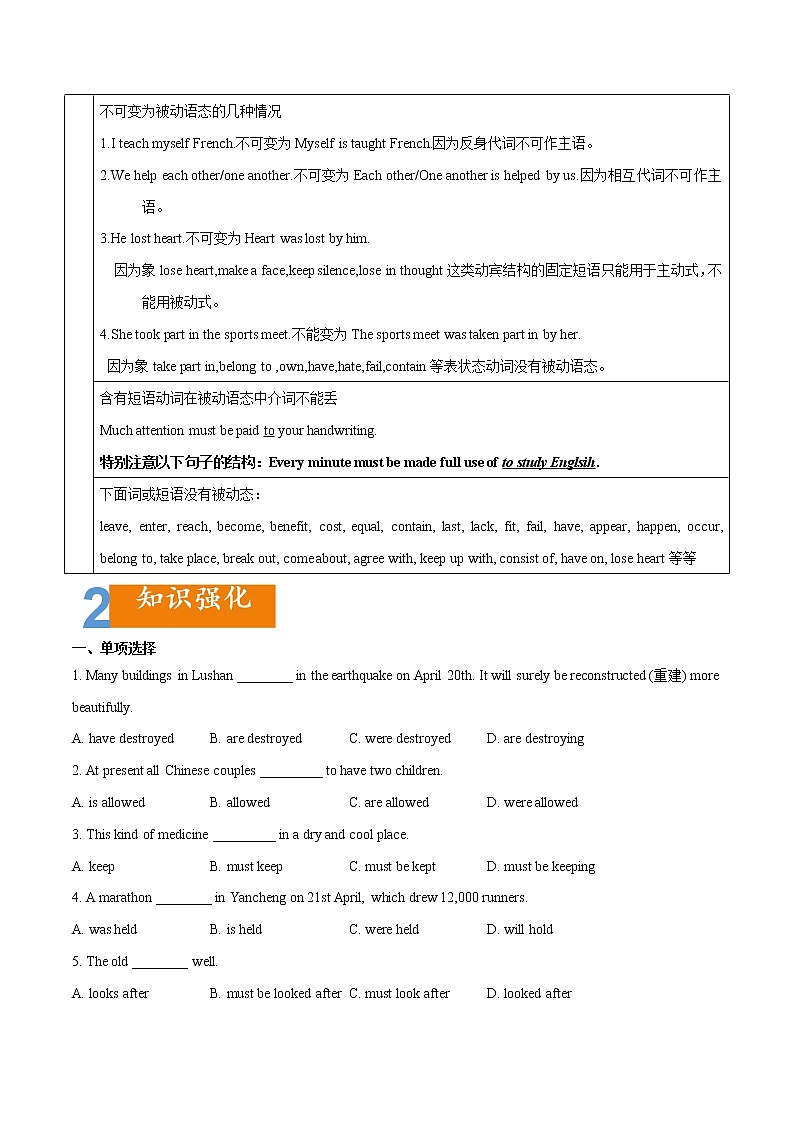 不可变为被动语态的几种情况

1.I teach myself French.不可变为 Myself is taught French.因为反身代词不可作主语。

2.We help each other/one another.不可变为 Each other/One another is helped by us.因为相互代词不可作主语。

3.He lost heart.不可变为 Heart was lost by him.

因为象 lose heart,make a face,keep silence,lose in thought 这类动宾结构的固定短语只能用于主动式，不能用被动式。

4.She took part in the sports meet.不能变为 The sports meet was taken part in by her.

因为象 take part in,belong to ,own,have,hate,fail,contain 等表状态动词没有被动语态。

含有短语动词在被动语态中介词不能丢

Much attention must be paid to your handwriting.

特别注意以下句子的结构：Every minute must be made full use of to study Englsih.

下面词或短语没有被动态：

leave, enter, reach, become, benefit, cost, equal, contain, last, lack, fit, fail, have, appear, happen, occur, belong to, take place, break out, come about, agree with, keep up with, consist of, have on, lose heart 等等

2 知识强化

一、单项选择

1. Many buildings in Lushan ________ in the earthquake on April 20th. It will surely be reconstructed (重建) more beautifully.

A. have destroyed B. are destroyed C. were destroyed D. are destroying

2. At present all Chinese couples _________ to have two children.

A. is allowed B. allowed C. are allowed D. were allowed

3. This kind of medicine _________ in a dry and cool place.

A. keep B. must keep C. must be kept D. must be keeping

4. A marathon ________ in Yancheng on 21st April, which drew 12,000 runners.

A. was held B. is held C. were held D. will hold

5. The old ________ well.

A. looks after B. must be looked after C. must look after D. looked after